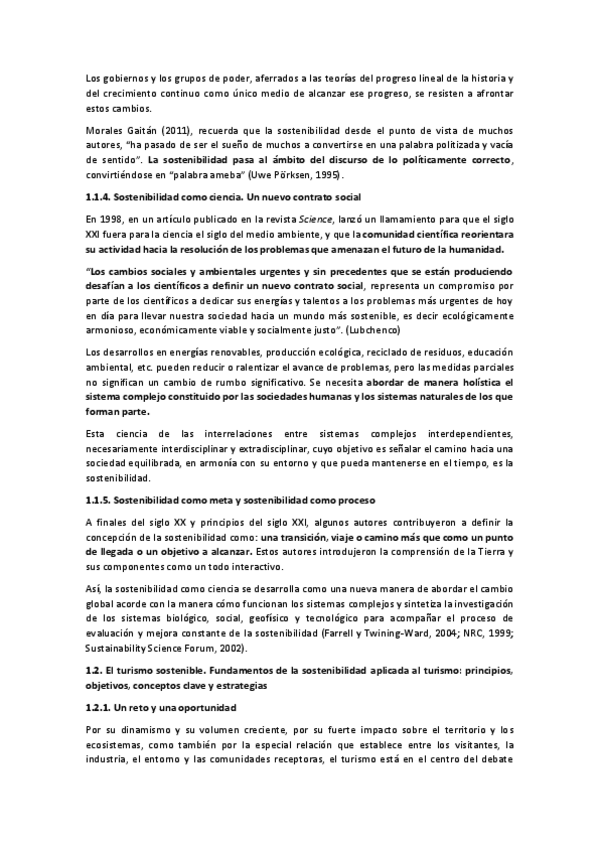 Los gobiernos y los grupos de poder, aferrados a las teorías del progreso lineal de la historia y del crecimiento continuo como único medio de alcanzar ese progreso, se resisten a afrontar estos cambios.

Morales Gaitán (2011), recuerda que la sostenibilidad desde el punto de vista de muchos autores, "ha pasado de ser el sueño de muchos a convertirse en una palabra politizada y vacía de sentido". La sostenibilidad pasa al ámbito del discurso de lo políticamente correcto, convirtiéndose en "palabra ameba" (Uwe Pörksen, 1995).

1.1.4. Sostenibilidad como ciencia. Un nuevo contrato social

En 1998, en un artículo publicado en la revista Science, lanzó un llamamiento para que el siglo XXI fuera para la ciencia el siglo del medio ambiente, y que la comunidad científica reorientara su actividad hacia la resolución de los problemas que amenazan el futuro de la humanidad.

"Los cambios sociales y ambientales urgentes y sin precedentes que se están produciendo desafían a los científicos a definir un nuevo contrato social, representa un compromiso por parte de los científicos a dedicar sus energías y talentos a los problemas más urgentes de hoy en día para llevar nuestra sociedad hacia un mundo más sostenible, es decir ecológicamente armonioso, económicamente viable y socialmente justo". (Lubchenco)

Los desarrollos en energías renovables, producción ecológica, reciclado de residuos, educación ambiental, etc. pueden reducir o ralentizar el avance de problemas, pero las medidas parciales no significan un cambio de rumbo significativo. Se necesita abordar de manera holística el sistema complejo constituido por las sociedades humanas y los sistemas naturales de los que forman parte.

Esta ciencia de las interrelaciones entre sistemas complejos interdependientes, necesariamente interdisciplinar y extradisciplinar, cuyo objetivo es señalar el camino hacia una sociedad equilibrada, en armonía con su entorno y que pueda mantenerse en el tiempo, es la sostenibilidad.

1.1.5. Sostenibilidad como meta y sostenibilidad como proceso

A finales del siglo XX y principios del siglo XXI, algunos autores contribuyeron a definir la concepción de la sostenibilidad como: una transición, viaje o camino más que como un punto de llegada o un objetivo a alcanzar. Estos autores introdujeron la comprensión de la Tierra y sus componentes como un todo interactivo.

Así, la sostenibilidad como ciencia se desarrolla como una nueva manera de abordar el cambio global acorde con la manera cómo funcionan los sistemas complejos y sintetiza la investigación de los sistemas biológico, social, geofísico y tecnológico para acompañar el proceso de evaluación y mejora constante de la sostenibilidad (Farrell y Twining-Ward, 2004; NRC, 1999; Sustainability Science Forum, 2002).

1.2. El turismo sostenible. Fundamentos de la sostenibilidad aplicada al turismo: principios, objetivos, conceptos clave y estrategias

1.2.1. Un reto y una oportunidad

Por su dinamismo y su volumen creciente, por su fuerte impacto sobre el territorio y los ecosistemas, como también por la especial relación que establece entre los visitantes, la industria, el entorno y las comunidades receptoras, el turismo está en el centro del debate